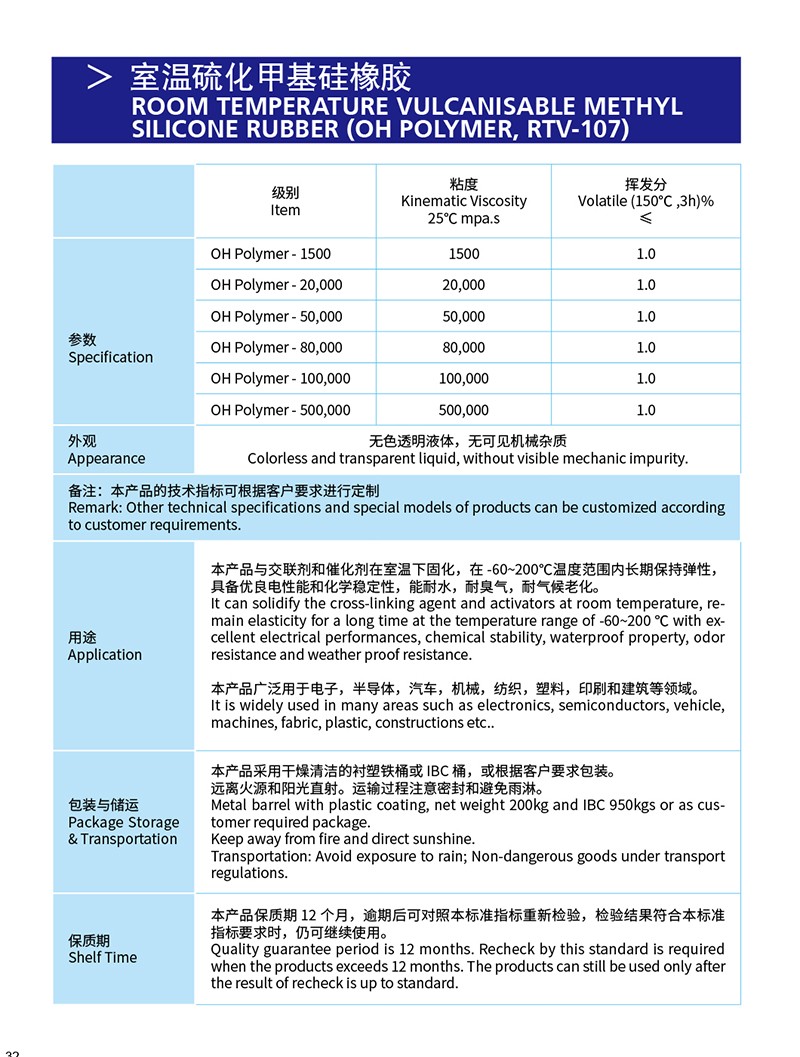 > 室温硫化甲基硅橡胶
ROOM TEMPERATURE VULCANISABLE METHYL SILICONE RUBBER (OH POLYMER, RTV-107)

| | 级别 Item | 粘度 Kinematic Viscosity 25°C mpa.s | 挥发分 Volatile (150°C ,3h)% ≤ |
|---|---|---|---|
| 参数 Specification | OH Polymer - 1500 | 1500 | 1.0 |
| | OH Polymer - 20,000 | 20,000 | 1.0 |
| | OH Polymer - 50,000 | 50,000 | 1.0 |
| | OH Polymer - 80,000 | 80,000 | 1.0 |
| | OH Polymer - 100,000 | 100,000 | 1.0 |
| | OH Polymer - 500,000 | 500,000 | 1.0 |
| 外观 Appearance | 无色透明液体，无可见机械杂质 Colorless and transparent liquid, without visible mechanic impurity. | | |

备注：本产品的技术指标可根据客户要求进行定制
Remark: Other technical specifications and special models of products can be customized according to customer requirements.

用途
Application

本产品与交联剂和催化剂在室温下固化，在 -60~200°C温度范围内长期保持弹性，具备优良电性能和化学稳定性，能耐水，耐臭气，耐气候老化。
It can solidify the cross-linking agent and activators at room temperature, remain elasticity for a long time at the temperature range of -60~200 °C with excellent electrical performances, chemical stability, waterproof property, odor resistance and weather proof resistance.

本产品广泛用于电子，半导体，汽车，机械，纺织，塑料，印刷和建筑等领域。
It is widely used in many areas such as electronics, semiconductors, vehicle, machines, fabric, plastic, constructions etc..

包装与储运
Package Storage & Transportation

本产品采用干燥清洁的衬塑铁桶或 IBC 桶，或根据客户要求包装。
远离火源和阳光直射。运输过程注意密封和避免雨淋。
Metal barrel with plastic coating, net weight 200kg and IBC 950kgs or as customer required package.
Keep away from fire and direct sunshine.
Transportation: Avoid exposure to rain; Non-dangerous goods under transport regulations.

保质期
Shelf Time

本产品保质期 12 个月，逾期后可对照本标准指标重新检验，检验结果符合本标准指标要求时，仍可继续使用。
Quality guarantee period is 12 months. Recheck by this standard is required when the products exceeds 12 months. The products can still be used only after the result of recheck is up to standard.

32